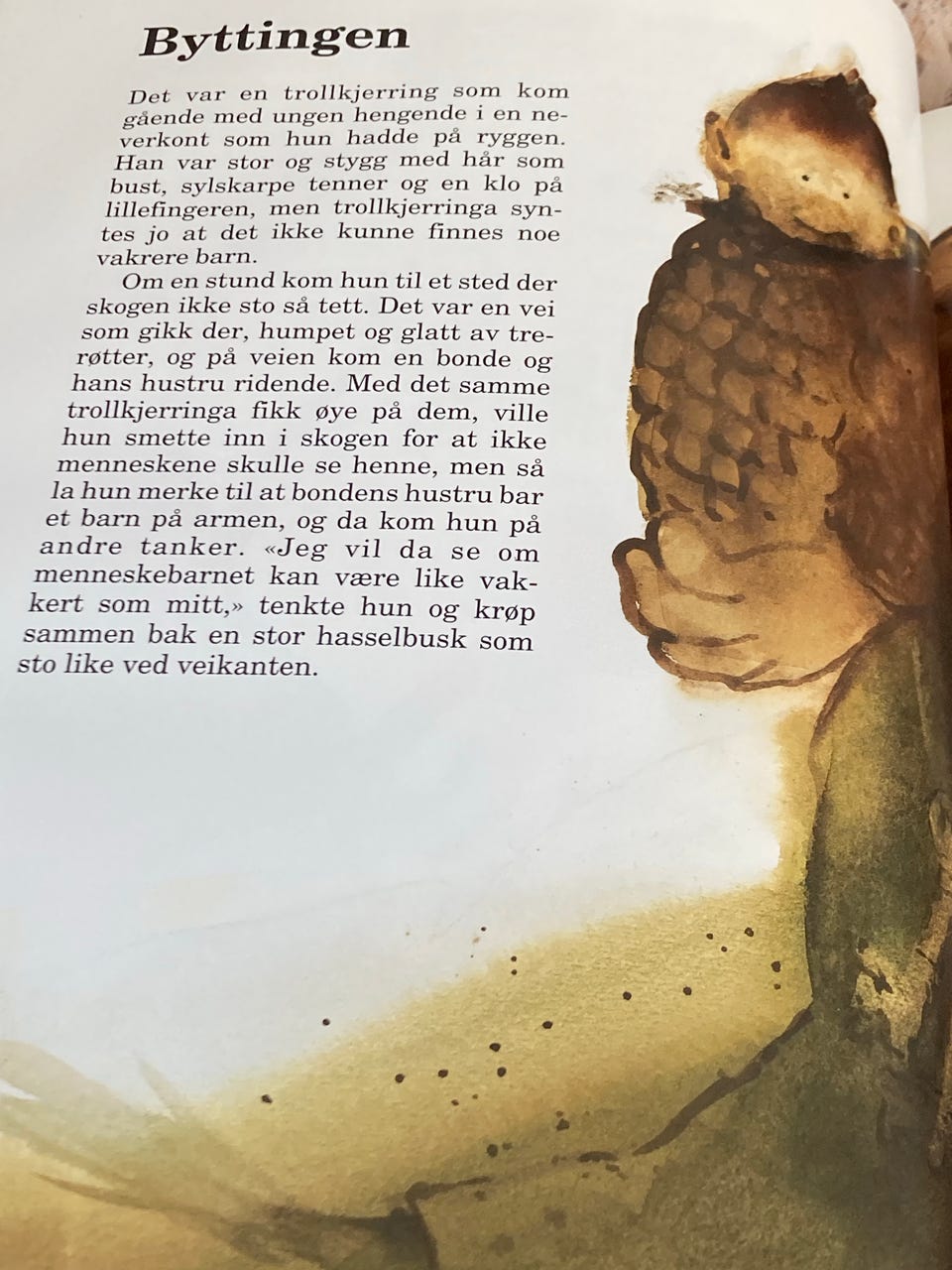 Byttingen

Det var en trollkjerring som kom gående med ungen hengende i en neverkont som hun hadde på ryggen. Han var stor og stygg med hår som bust, sylskarpe tenner og en klo på lillefingeren, men trollkjerringa syntes jo at det ikke kunne finnes noe vakrere barn.

Om en stund kom hun til et sted der skogen ikke sto så tett. Det var en vei som gikk der, humpet og glatt av trerøtter, og på veien kom en bonde og hans hustru ridende. Med det samme trollkjerringa fikk øye på dem, ville hun smette inn i skogen for at ikke menneskene skulle se henne, men så la hun merke til at bondens hustru bar et barn på armen, og da kom hun på andre tanker. «Jeg vil da se om menneskebarnet kan være like vakkert som mitt,» tenkte hun og krøp sammen bak en stor hasselbusk som sto like ved veikanten.